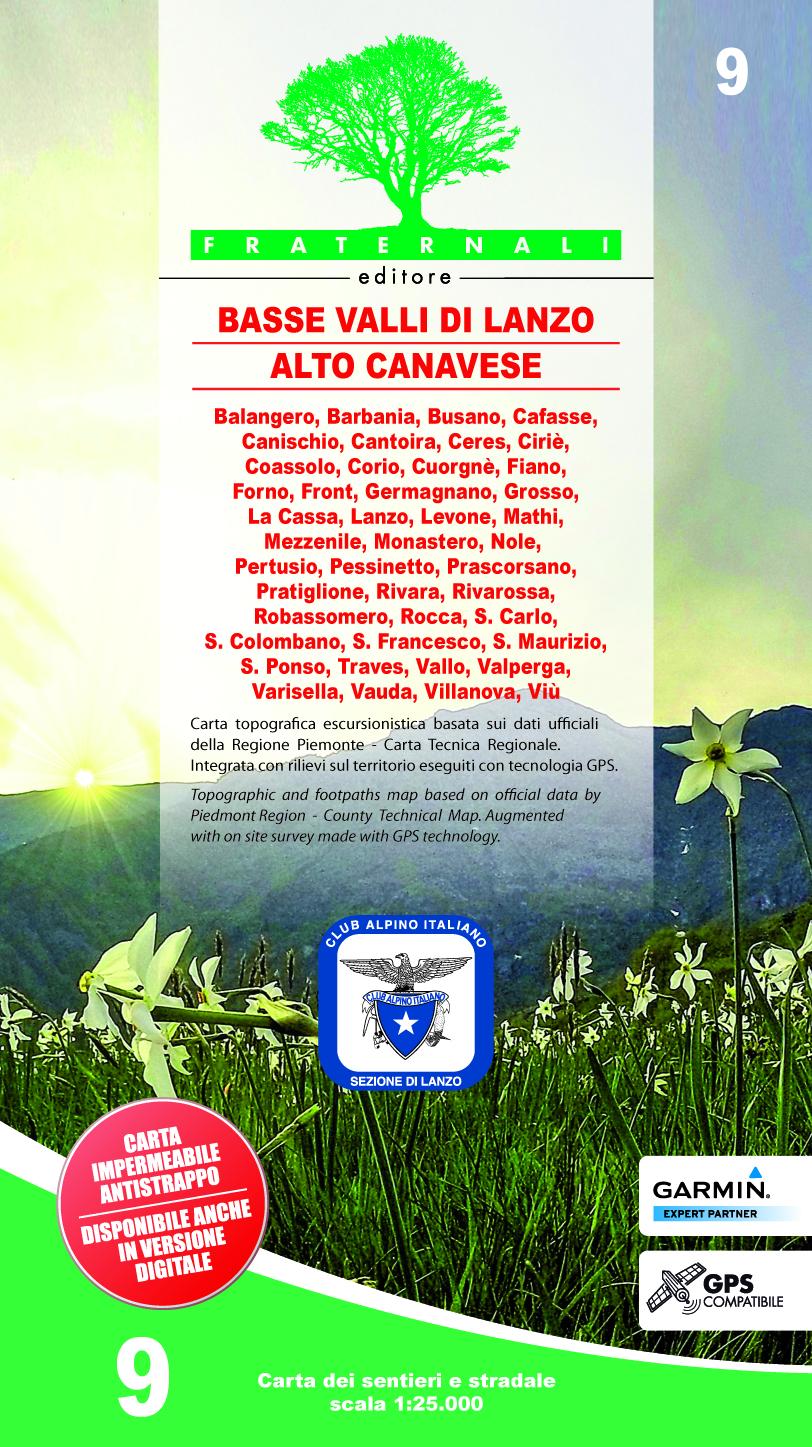 9

FRATERNALI

editore

BASSE VALLI DI LANZO

ALTO CANAVESE

Balangero, Barbania, Busano, Cafasse, Canischio, Cantoira, Ceres, Ciriè, Coassolo, Corio, Cuorgnè, Fiano, Forno, Front, Germagnano, Grosso, La Cassa, Lanzo, Levone, Mathi, Mezzenile, Monastero, Nole, Pertusio, Pessinetto, Prascorsano, Pratiglione, Rivara, Rivarossa, Robassomero, Rocca, S. Carlo, S. Colombano, S. Francesco, S. Maurizio, S. Ponso, Traves, Vallo, Valperga, Varisella, Vauda, Villanova, Viù

Carta topografica escursionistica basata sui dati ufficiali della Regione Piemonte - Carta Tecnica Regionale. Integrata con rilievi sul territorio eseguiti con tecnologia GPS.

Topographic and footpaths map based on official data by Piedmont Region - County Technical Map. Augmented with on site survey made with GPS technology.

CLUB ALPINO ITALIANO
CLUB ALPINO ITALIANO
SEZIONE DI LANZO

CARTA IMPERMEABILE ANTISTRAPPO
DISPONIBILE ANCHE IN VERSIONE DIGITALE

GARMIN.
EXPERT PARTNER

GPS
COMPATIBILE

9

Carta dei sentieri e stradale
scala 1:25.000